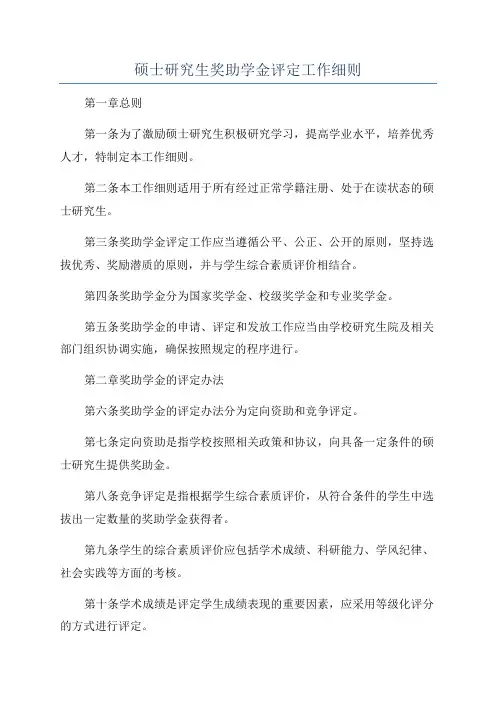 硕士研究生奖助学金评定工作细则

第一章总则

第一条为了激励硕士研究生积极研究学习，提高学业水平，培养优秀人才，特制定本工作细则。

第二条本工作细则适用于所有经过正常学籍注册、处于在读状态的硕士研究生。

第三条奖助学金评定工作应当遵循公平、公正、公开的原则，坚持选拔优秀、奖励潜质的原则，并与学生综合素质评价相结合。

第四条奖助学金分为国家奖学金、校级奖学金和专业奖学金。

第五条奖助学金的申请、评定和发放工作应当由学校研究生院及相关部门组织协调实施，确保按照规定的程序进行。

第二章奖助学金的评定办法

第六条奖助学金的评定办法分为定向资助和竞争评定。

第七条定向资助是指学校按照相关政策和协议，向具备一定条件的硕士研究生提供奖助金。

第八条竞争评定是指根据学生综合素质评价，从符合条件的学生中选拔出一定数量的奖助学金获得者。

第九条学生的综合素质评价应包括学术成绩、科研能力、学风纪律、社会实践等方面的考核。

第十条学术成绩是评定学生成绩表现的重要因素，应采用等级化评分的方式进行评定。